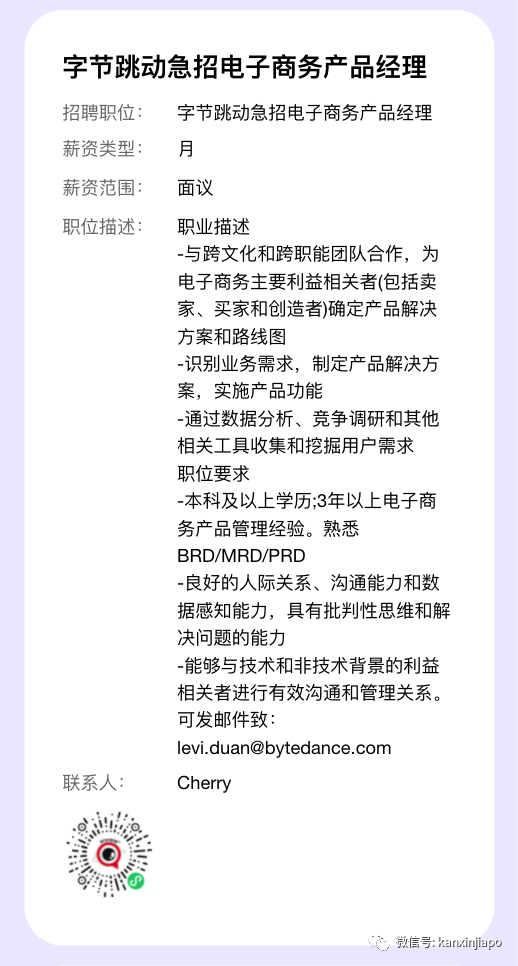 字节跳动急招电子商务产品经理

招聘职位: 字节跳动急招电子商务产品经理

薪资类型: 月

薪资范围: 面议

职位描述: 职业描述
-与跨文化和跨职能团队合作，为电子商务主要利益相关者(包括卖家、买家和创造者)确定产品解决方案和路线图
-识别业务需求，制定产品解决方案，实施产品功能
-通过数据分析、竞争调研和其他相关工具收集和挖掘用户需求
职位要求
-本科及以上学历;3年以上电子商务产品管理经验。熟悉BRD/MRD/PRD
-良好的人际关系、沟通能力和数据感知能力，具有批判性思维和解决问题的能力
-能够与技术和非技术背景的利益相关者进行有效沟通和管理关系。
可发邮件致:
levi.duan@bytedance.com

联系人: Cherry

微信号: kanxinjiapo